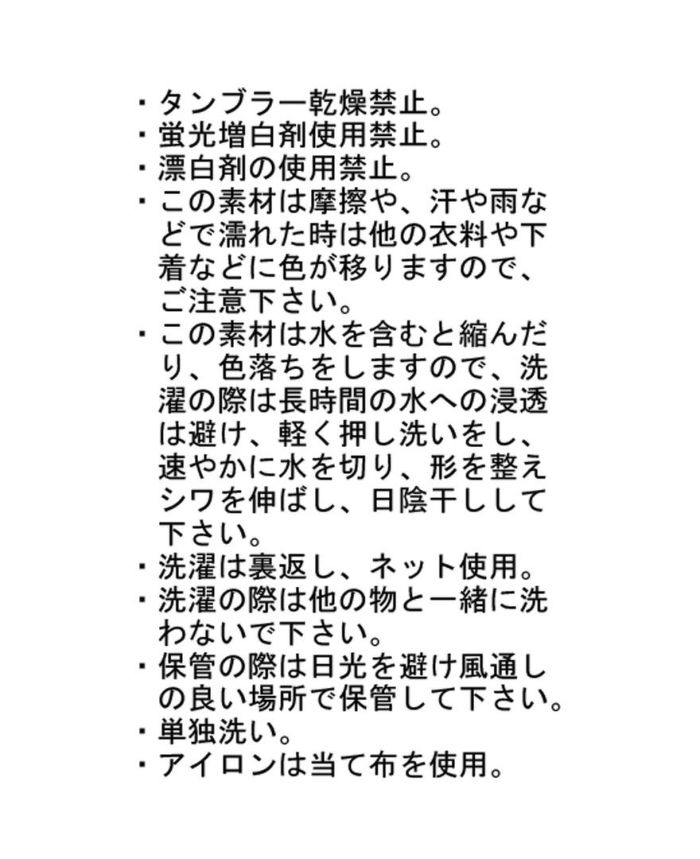 ・タンブラー乾燥禁止。
・蛍光増白剤使用禁止。
・漂白剤の使用禁止。
・この素材は摩擦や、汗や雨などで濡れた時は他の衣料や下着などに色が移りますので、ご注意下さい。
・この素材は水を含むと縮んだり、色落ちをしますので、洗濯の際は長時間の水への浸透は避け、軽く押し洗いをし、速やかに水を切り、形を整えシワを伸ばし、日陰干しして下さい。
・洗濯は裏返し、ネット使用。
・洗濯の際は他の物と一緒に洗わないで下さい。
・保管の際は日光を避け風通しの良い場所で保管して下さい。
・単独洗い。
・アイロンは当て布を使用。